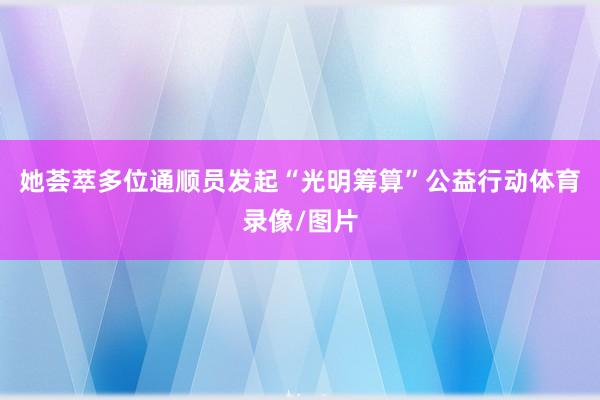 她荟萃多位通顺员发起“光明筹算”公益行动体育录像/图片